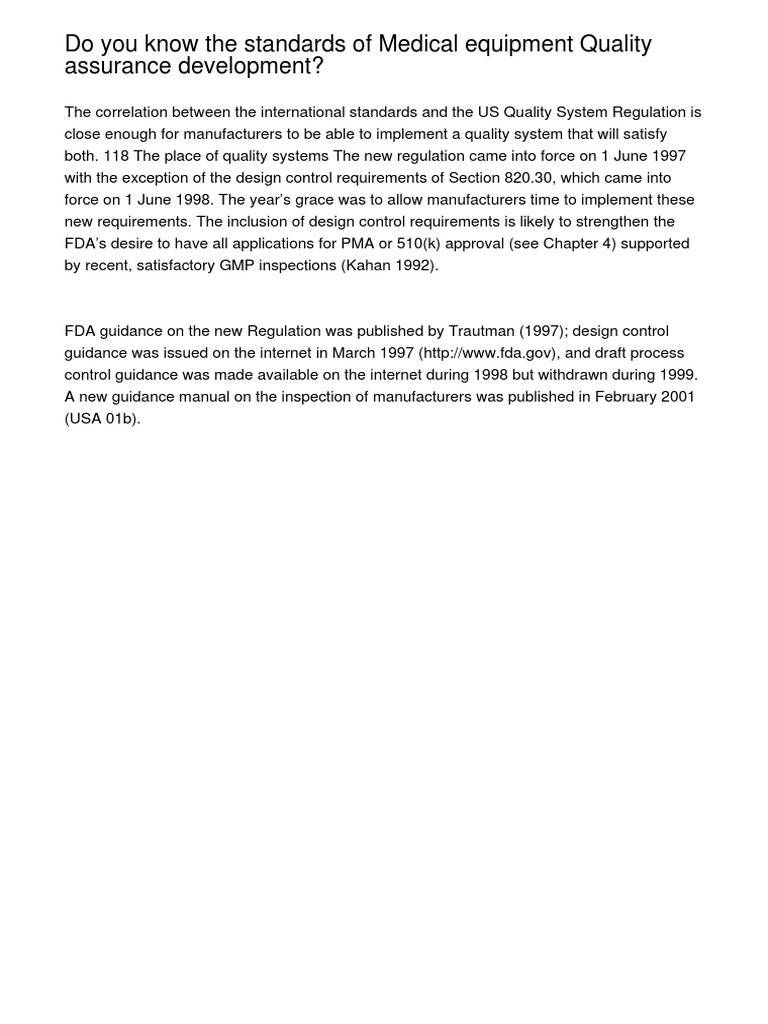 Do you know the standards of Medical equipment Quality assurance development?

The correlation between the international standards and the US Quality System Regulation is close enough for manufacturers to be able to implement a quality system that will satisfy both. 118 The place of quality systems The new regulation came into force on 1 June 1997 with the exception of the design control requirements of Section 820.30, which came into force on 1 June 1998. The year's grace was to allow manufacturers time to implement these new requirements. The inclusion of design control requirements is likely to strengthen the FDA's desire to have all applications for PMA or 510(k) approval (see Chapter 4) supported by recent, satisfactory GMP inspections (Kahan 1992).

FDA guidance on the new Regulation was published by Trautman (1997); design control guidance was issued on the internet in March 1997 (http://www.fda.gov), and draft process control guidance was made available on the internet during 1998 but withdrawn during 1999. A new guidance manual on the inspection of manufacturers was published in February 2001 (USA 01b).